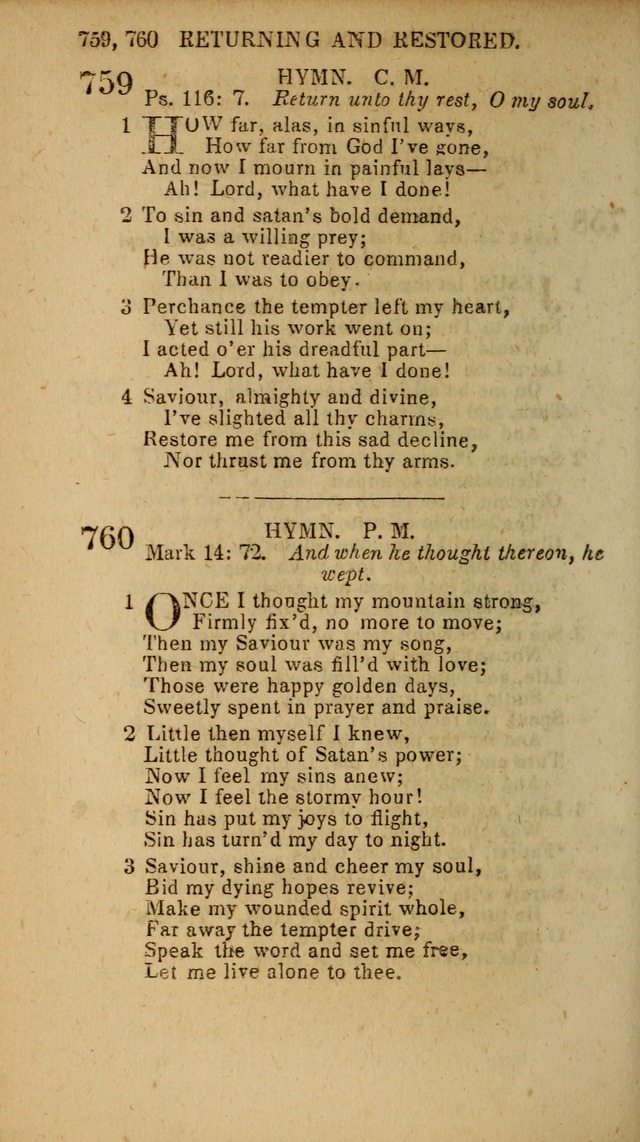 759, 760 RETURNING AND RESTORED.

759 HYMN. C. M.
Ps. 116: 7. Return unto thy rest, O my soul.

1 HOW far, alas, in sinful ways,
How far from God I've gone,
And now I mourn in painful lays—
Ah! Lord, what have I done!

2 To sin and satan's bold demand,
I was a willing prey;
He was not readier to command,
Than I was to obey.

3 Perchance the tempter left my heart,
Yet still his work went on;
I acted o'er his dreadful part—
Ah! Lord, what have I done!

4 Saviour, almighty and divine,
I've slighted all thy charms,
Restore me from this sad decline,
Nor thrust me from thy arms.

760 HYMN. P. M.
Mark 14: 72. And when he thought thereon, he wept.

1 ONCE I thought my mountain strong,
Firmly fix'd, no more to move;
Then my Saviour was my song,
Then my soul was fill'd with love;
Those were happy golden days,
Sweetly spent in prayer and praise.

2 Little then myself I knew,
Little thought of Satan's power;
Now I feel my sins anew;
Now I feel the stormy hour!
Sin has put my joys to flight,
Sin has turn'd my day to night.

3 Saviour, shine and cheer my soul,
Bid my dying hopes revive;
Make my wounded spirit whole,
Far away the tempter drive;
Speak the word and set me free,
Let me live alone to thee.